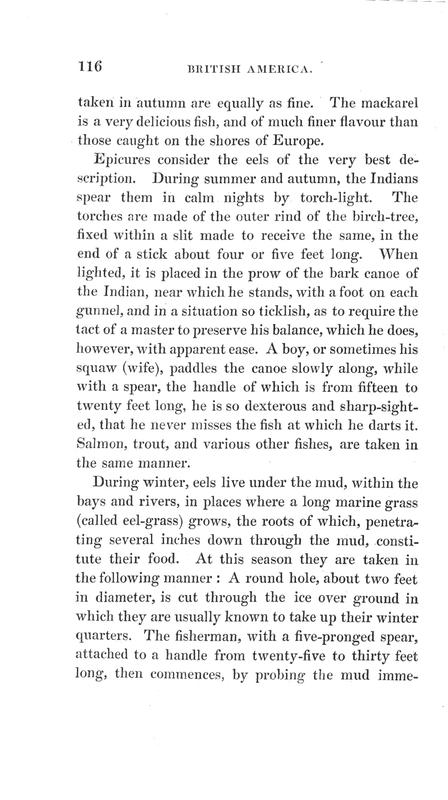 116 BRITISH AMERICA.

taken in autumn are equally as fine. The mackarel is a very delicious fish, and of much finer flavour than those caught on the shores of Europe.

Epicures consider the eels of the very best description. During summer and autumn, the Indians spear them in calm nights by torch-light. The torches are made of the outer rind of the birch-tree, fixed within a slit made to receive the same, in the end of a stick about four or five feet long. When lighted, it is placed in the prow of the bark canoe of the Indian, near which he stands, with a foot on each gunnel, and in a situation so ticklish, as to require the tact of a master to preserve his balance, which he does, however, with apparent ease. A boy, or sometimes his squaw (wife), paddles the canoe slowly along, while with a spear, the handle of which is from fifteen to twenty feet long, he is so dexterous and sharp-sighted, that he never misses the fish at which he darts it. Salmon, trout, and various other fishes, are taken in the same manner.

During winter, eels live under the mud, within the bays and rivers, in places where a long marine grass (called eel-grass) grows, the roots of which, penetrating several inches down through the mud, constitute their food. At this season they are taken in the following manner: A round hole, about two feet in diameter, is cut through the ice over ground in which they are usually known to take up their winter quarters. The fisherman, with a five-pronged spear, attached to a handle from twenty-five to thirty feet long, then commences, by probing the mud imme-